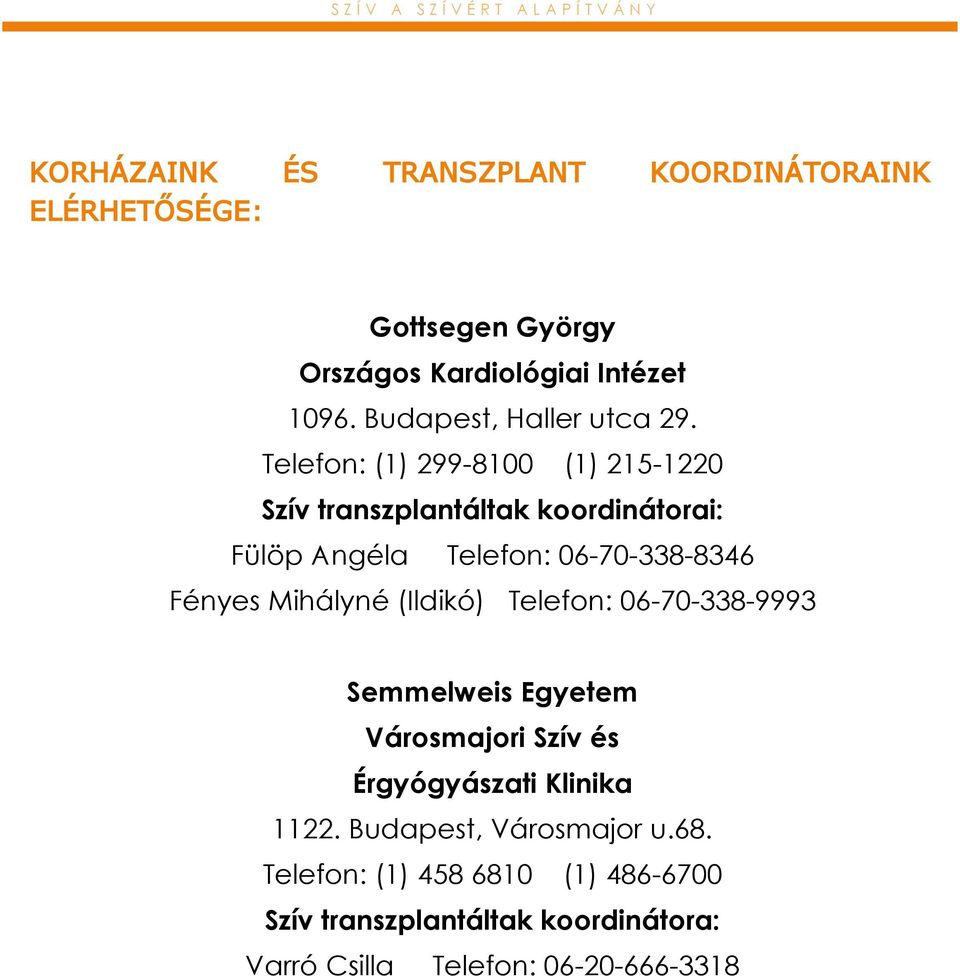 SZÍV A SZÍVÉRT ALAPÍTVÁNY

KORHÁZAINK ÉS TRANSZPLANT KOORDINÁTORAINK ELÉRHETŐSÉGE:

Gottsegen György
Országos Kardiológiai Intézet
1096. Budapest, Haller utca 29.
Telefon: (1) 299-8100 (1) 215-1220
Szív transzplantáltak koordinátorai:
Fülöp Angéla Telefon: 06-70-338-8346
Fényes Mihályné (Ildikó) Telefon: 06-70-338-9993

Semmelweis Egyetem
Városmajori Szív és
Érgyógyászati Klinika
1122. Budapest, Városmajor u.68.
Telefon: (1) 458 6810 (1) 486-6700
Szív transzplantáltak koordinátora:
Varró Csilla Telefon: 06-20-666-3318